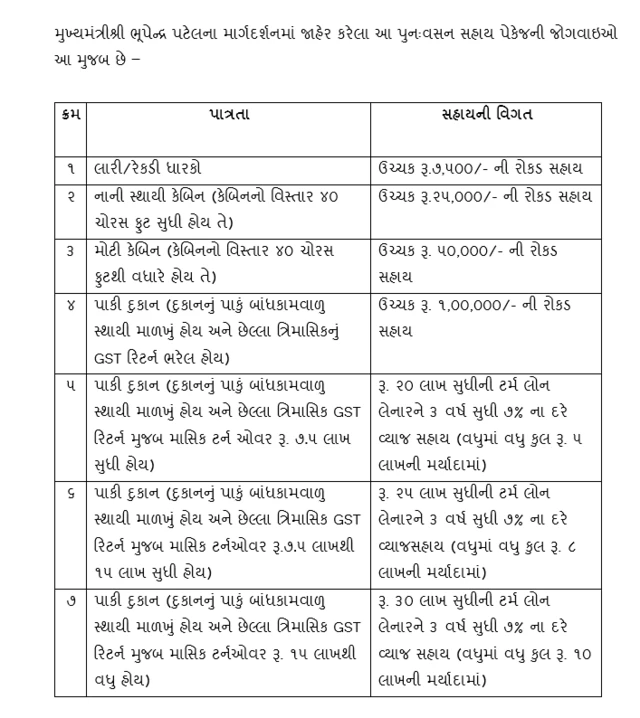 મુખ્યમંત્રીશ્રી ભૂપેન્દ્ર પટેલના માર્ગદર્શનમાં જાહેર કરેલા આ પુનઃવસન સહાય પેકેજની જોગવાઇઓ આ મુજબ છે –

| ક્રમ | પાત્રતા | સહાયની વિગત |
|---|---|---|
| ૧ | લારી/રેકડી ધારકો | ઉચ્ચક રૂ.૭,૫૦૦/- ની રોકડ સહાય |
| ૨ | નાની સ્થાયી કેબિન (કેબિનનો વિસ્તાર ૪૦ ચોરસ ફુટ સુધી હોય તે) | ઉચ્ચક રૂ.૨૫,૦૦૦/- ની રોકડ સહાય |
| ૩ | મોટી કેબિન (કેબિનનો વિસ્તાર ૪૦ ચોરસ ફુટથી વધારે હોય તે) | ઉચ્ચક રૂ. ૫૦,૦૦૦/- ની રોકડ સહાય |
| ૪ | પાકી દુકાન (દુકાનનું પાકું બાંધકામવાળુ સ્થાયી માળખું હોય અને છેલ્લા ત્રિમાસિકનું GST રિટર્ન ભરેલ હોય) | ઉચ્ચક રૂ. ૧,૦૦,૦૦૦/- ની રોકડ સહાય |
| ૫ | પાકી દુકાન (દુકાનનું પાકું બાંધકામવાળુ સ્થાયી માળખું હોય અને છેલ્લા ત્રિમાસિક GST રિટર્ન મુજબ માસિક ટર્ન ઓવર રૂ. ૭.૫ લાખ સુધી હોય) | રૂ. ૨૦ લાખ સુધીની ટર્મ લોન લેનારને ૩ વર્ષ સુધી ૭% ના દરે વ્યાજ સહાય (વધુમાં વધુ કુલ રૂ. ૫ લાખની મર્યાદામાં) |
| ૬ | પાકી દુકાન (દુકાનનું પાકું બાંધકામવાળુ સ્થાયી માળખું હોય અને છેલ્લા ત્રિમાસિક GST રિટર્ન મુજબ માસિક ટર્નઓવર રૂ.૭.૫ લાખથી ૧૫ લાખ સુધી હોય) | રૂ. ૨૫ લાખ સુધીની ટર્મ લોન લેનારને ૩ વર્ષ સુધી ૭% ના દરે વ્યાજસહાય (વધુમાં વધુ કુલ રૂ. ૮ લાખની મર્યાદામાં) |
| ૭ | પાકી દુકાન (દુકાનનું પાકું બાંધકામવાળુ સ્થાયી માળખું હોય અને છેલ્લા ત્રિમાસિક GST રિટર્ન મુજબ માસિક ટર્નઓવર રૂ. ૧૫ લાખથી વધુ હોય) | રૂ. ૩૦ લાખ સુધીની ટર્મ લોન લેનારને ૩ વર્ષ સુધી ૭% ના દરે વ્યાજ સહાય (વધુમાં વધુ કુલ રૂ. ૧૦ લાખની મર્યાદામાં) |